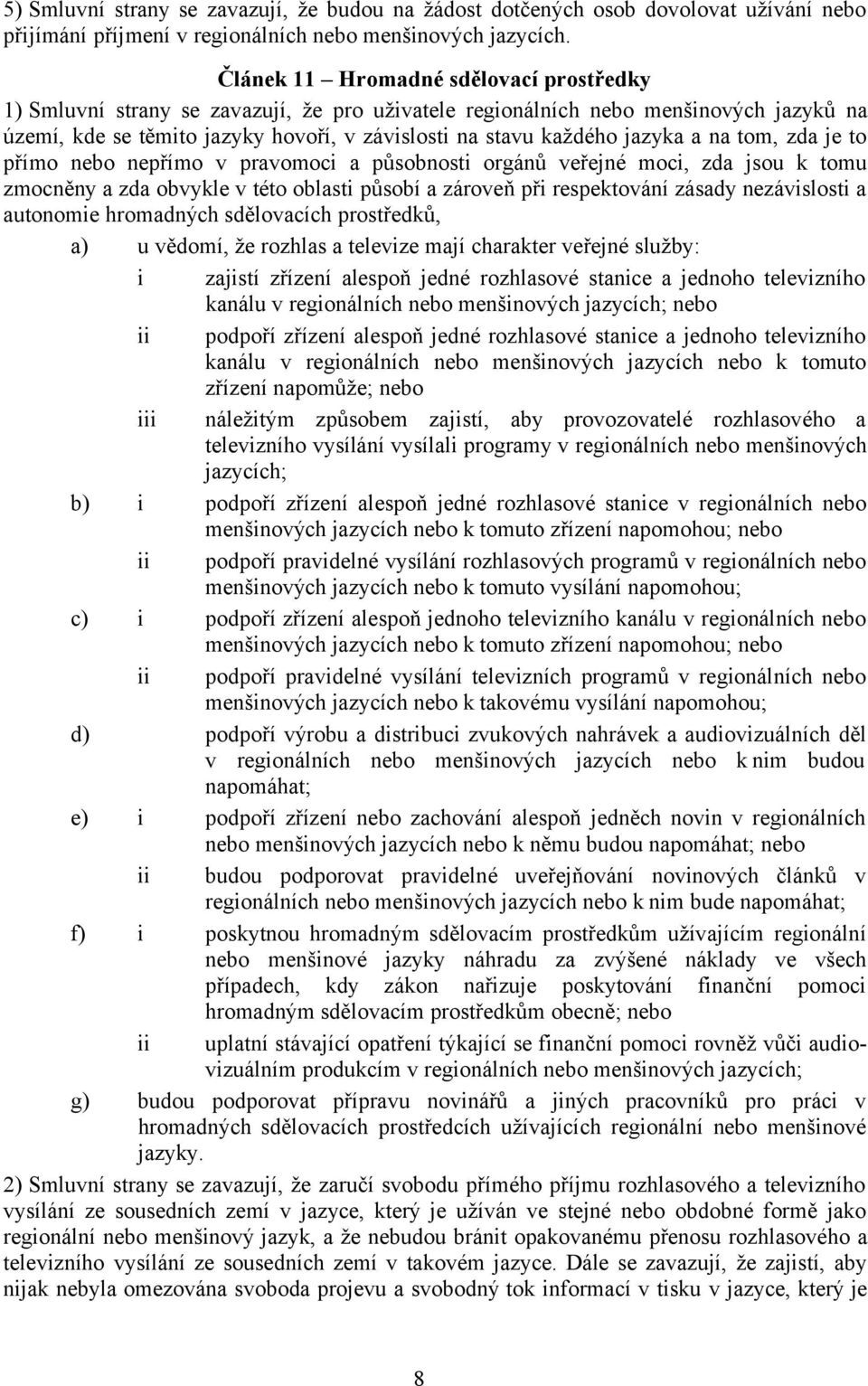 5) Smluvní strany se zavazují, že budou na žádost dotčených osob dovolovat užívání nebo přijímání příjmení v regionálních nebo menšinových jazycích.

Článek 11 – Hromadné sdělovací prostředky

1) Smluvní strany se zavazují, že pro uživatele regionálních nebo menšinových jazyků na území, kde se těmito jazyky hovoří, v závislosti na stavu každého jazyka a na tom, zda je to přímo nebo nepřímo v pravomoci a působnosti orgánů veřejné moci, zda jsou k tomu zmocněny a zda obvykle v této oblasti působí a zároveň při respektování zásady nezávislosti a autonomie hromadných sdělovacích prostředků,

a) u vědomí, že rozhlas a televize mají charakter veřejné služby:

i zajistí zřízení alespoň jedné rozhlasové stanice a jednoho televizního kanálu v regionálních nebo menšinových jazycích; nebo

ii podpoří zřízení alespoň jedné rozhlasové stanice a jednoho televizního kanálu v regionálních nebo menšinových jazycích nebo k tomuto zřízení napomůže; nebo

iii náležitým způsobem zajistí, aby provozovatelé rozhlasového a televizního vysílání vysílali programy v regionálních nebo menšinových jazycích;

b) i podpoří zřízení alespoň jedné rozhlasové stanice v regionálních nebo menšinových jazycích nebo k tomuto zřízení napomohou; nebo

ii podpoří pravidelné vysílání rozhlasových programů v regionálních nebo menšinových jazycích nebo k tomuto vysílání napomohou;

c) i podpoří zřízení alespoň jednoho televizního kanálu v regionálních nebo menšinových jazycích nebo k tomuto zřízení napomohou; nebo

ii podpoří pravidelné vysílání televizních programů v regionálních nebo menšinových jazycích nebo k takovému vysílání napomohou;

d) podpoří výrobu a distribuci zvukových nahrávek a audiovizuálních děl v regionálních nebo menšinových jazycích nebo k nim budou napomáhat;

e) i podpoří zřízení nebo zachování alespoň jedněch novin v regionálních nebo menšinových jazycích nebo k němu budou napomáhat; nebo

ii budou podporovat pravidelné uveřejňování novinových článků v regionálních nebo menšinových jazycích nebo k nim bude napomáhat;

f) i poskytnou hromadným sdělovacím prostředkům užívajícím regionální nebo menšinové jazyky náhradu za zvýšené náklady ve všech případech, kdy zákon nařizuje poskytování finanční pomoci hromadným sdělovacím prostředkům obecně; nebo

ii uplatní stávající opatření týkající se finanční pomoci rovněž vůči audiovizuálním produkcím v regionálních nebo menšinových jazycích;

g) budou podporovat přípravu novinářů a jiných pracovníků pro práci v hromadných sdělovacích prostředcích užívajících regionální nebo menšinové jazyky.

2) Smluvní strany se zavazují, že zaručí svobodu přímého příjmu rozhlasového a televizního vysílání ze sousedních zemí v jazyce, který je užíván ve stejné nebo obdobné formě jako regionální nebo menšinový jazyk, a že nebudou bránit opakovanému přenosu rozhlasového a televizního vysílání ze sousedních zemí v takovém jazyce. Dále se zavazují, že zajistí, aby nijak nebyla omezována svoboda projevu a svobodný tok informací v tisku v jazyce, který je

8